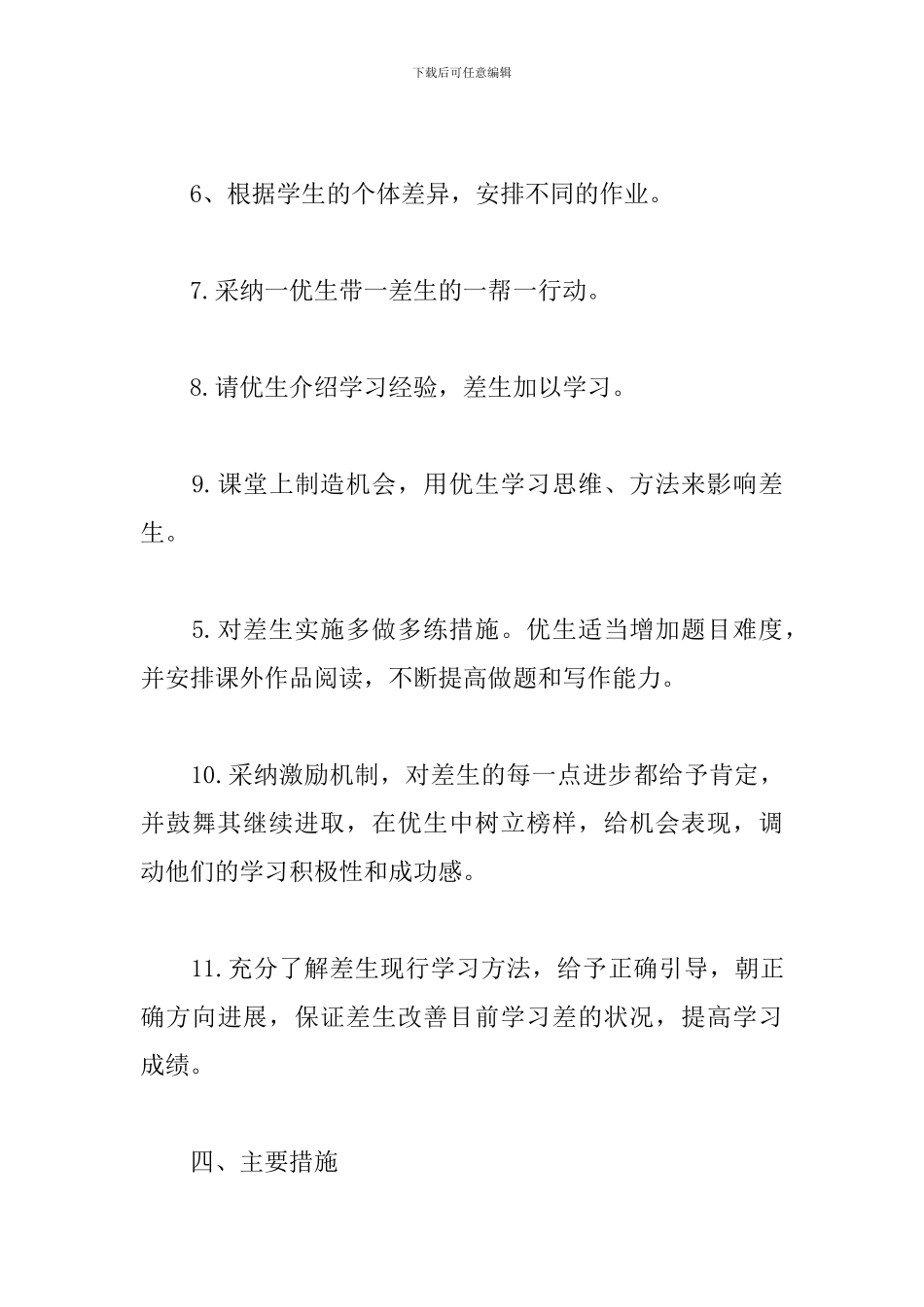 下载后可任意编辑

6、根据学生的个体差异，安排不同的作业。

7.采纳一优生带一差生的一帮一行动。

8.请优生介绍学习经验，差生加以学习。

9.课堂上制造机会，用优生学习思维、方法来影响差生。

5.对差生实施多做多练措施。优生适当增加题目难度，并安排课外作品阅读，不断提高做题和写作能力。

10.采纳激励机制，对差生的每一点进步都给予肯定，并鼓舞其继续进取，在优生中树立榜样，给机会表现，调动他们的学习积极性和成功感。

11.充分了解差生现行学习方法，给予正确引导，朝正确方向进展，保证差生改善目前学习差的状况，提高学习成绩。

四、主要措施